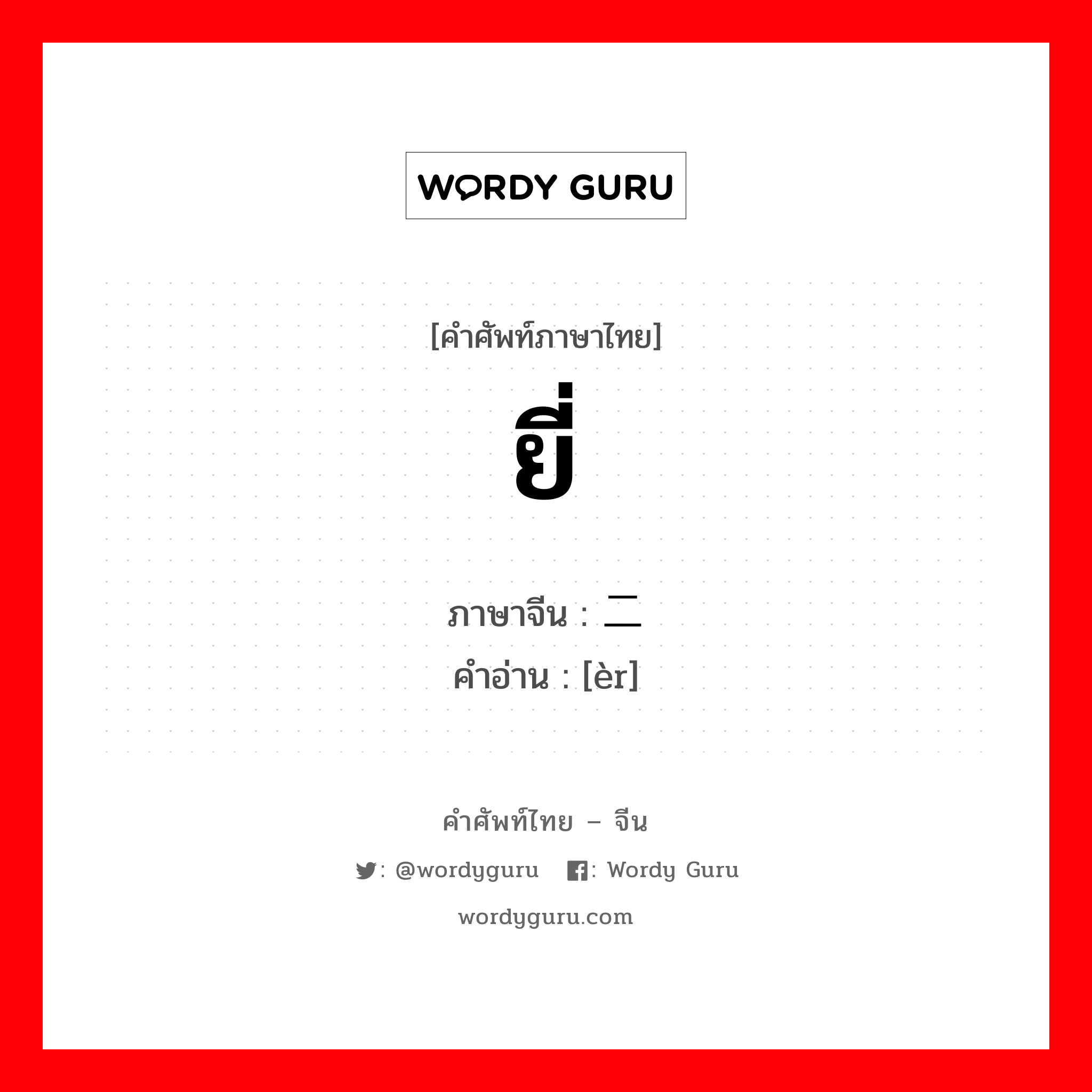 WORDY GURU

[คำศัพท์ภาษาไทย]

ยี่

ภาษาจีน : 二
คำอ่าน : [èr]

คำศัพท์ไทย – จีน

: @wordyguru : Wordy Guru

wordyguru.com